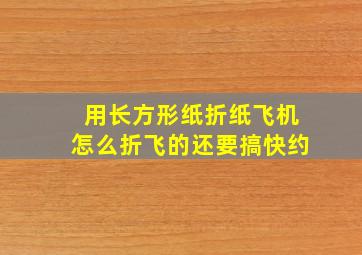 用长方形纸折纸飞机
怎么折飞的还要搞快约